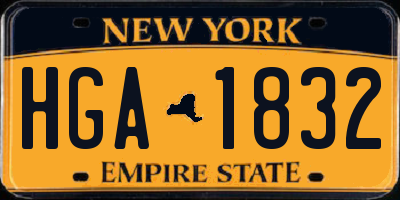 NEW YORK

HGA 1832

EMPIRE STATE